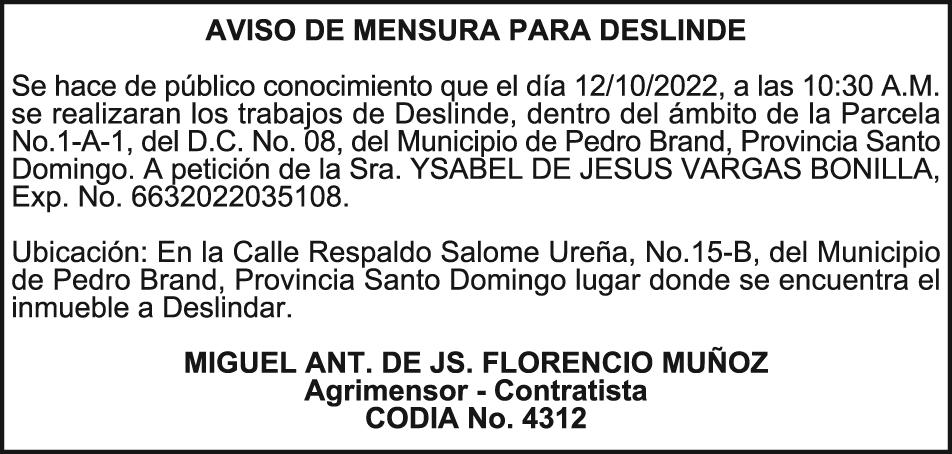 AVISO DE MENSURA PARA DESLINDE

Se hace de público conocimiento que el día 12/10/2022, a las 10:30 A.M. se realizaran los trabajos de Deslinde, dentro del ámbito de la Parcela No.1-A-1, del D.C. No. 08, del Municipio de Pedro Brand, Provincia Santo Domingo. A petición de la Sra. YSABEL DE JESUS VARGAS BONILLA, Exp. No. 6632022035108.

Ubicación: En la Calle Respaldo Salome Ureña, No.15-B, del Municipio de Pedro Brand, Provincia Santo Domingo lugar donde se encuentra el inmueble a Deslindar.

MIGUEL ANT. DE JS. FLORENCIO MUÑOZ
Agrimensor - Contratista
CODIA No. 4312